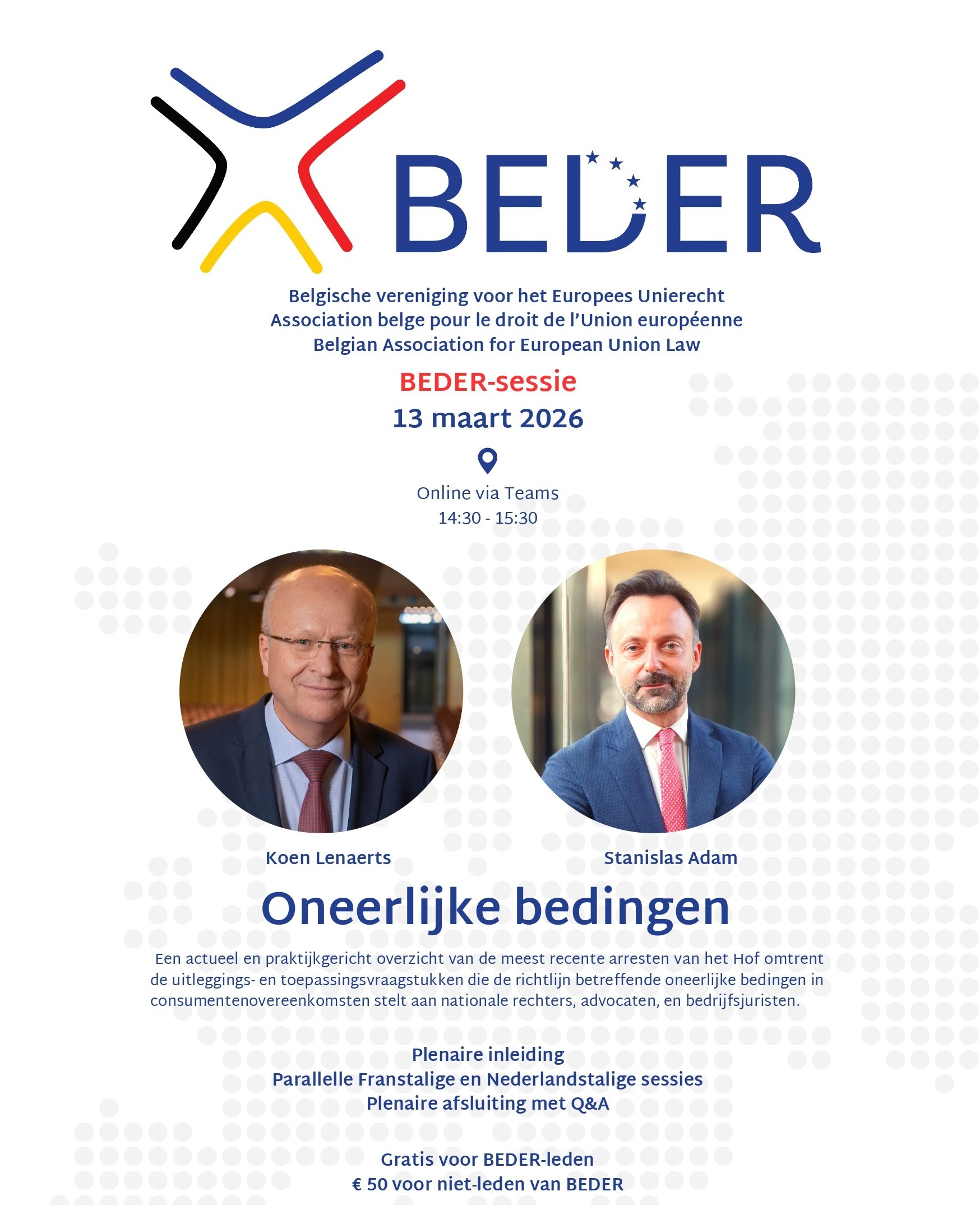 BEDER

Belgische vereniging voor het Europees Unierecht
Association belge pour le droit de l'Union européenne
Belgian Association for European Union Law

BEDER-sessie
13 maart 2026

Online via Teams
14:30 - 15:30

Koen Lenaerts

Stanislas Adam

Oneerlijke bedingen

Een actueel en praktijkgericht overzicht van de meest recente arresten van het Hof omtrent de uitleggings- en toepassingsvraagstukken die de richtlijn betreffende oneerlijke bedingen in consumentenovereenkomsten stelt aan nationale rechters, advocaten, en bedrijfsjuristen.

Plenaire inleiding
Parallelle Franstalige en Nederlandstalige sessies
Plenaire afsluiting met Q&A

Gratis voor BEDER-leden
€ 50 voor niet-leden van BEDER